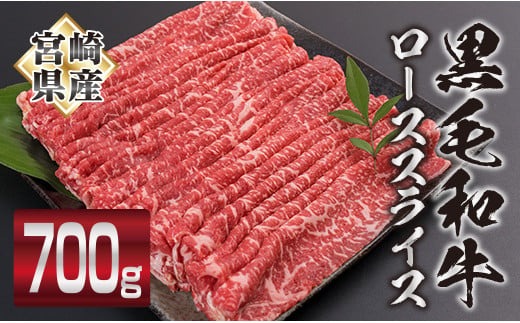 宮崎県産

黒毛和牛

ローススライス

700g